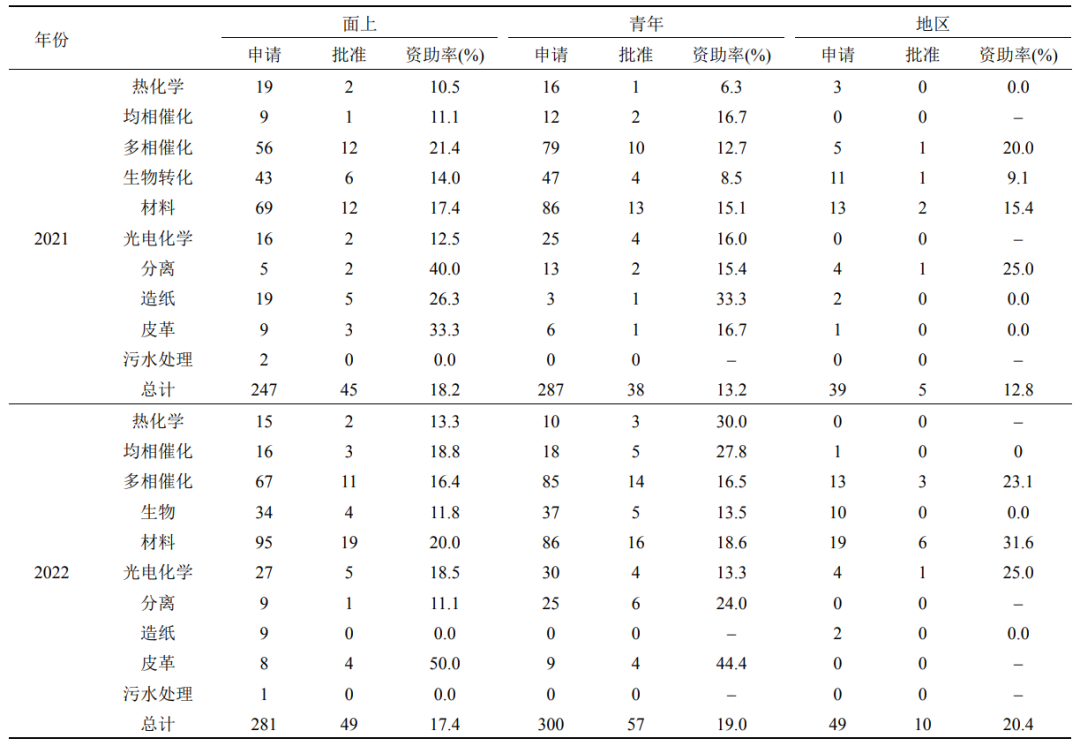 | 年份 | | 面上 | | | 青年 | | | 地区 | | |
|---|---|---|---|---|---|---|---|---|---|---|
| | | 申请 | 批准 | 资助率(%) | 申请 | 批准 | 资助率(%) | 申请 | 批准 | 资助率(%) |
| 2021 | 热化学 | 19 | 2 | 10.5 | 16 | 1 | 6.3 | 3 | 0 | 0.0 |
| | 均相催化 | 9 | 1 | 11.1 | 12 | 2 | 16.7 | 0 | 0 | – |
| | 多相催化 | 56 | 12 | 21.4 | 79 | 10 | 12.7 | 5 | 1 | 20.0 |
| | 生物转化 | 43 | 6 | 14.0 | 47 | 4 | 8.5 | 11 | 1 | 9.1 |
| | 材料 | 69 | 12 | 17.4 | 86 | 13 | 15.1 | 13 | 2 | 15.4 |
| | 光电化学 | 16 | 2 | 12.5 | 25 | 4 | 16.0 | 0 | 0 | – |
| | 分离 | 5 | 2 | 40.0 | 13 | 2 | 15.4 | 4 | 1 | 25.0 |
| | 造纸 | 19 | 5 | 26.3 | 3 | 1 | 33.3 | 2 | 0 | 0.0 |
| | 皮革 | 9 | 3 | 33.3 | 6 | 1 | 16.7 | 1 | 0 | 0.0 |
| | 污水处理 | 2 | 0 | 0.0 | 0 | 0 | – | 0 | 0 | – |
| | 总计 | 247 | 45 | 18.2 | 287 | 38 | 13.2 | 39 | 5 | 12.8 |
| 2022 | 热化学 | 15 | 2 | 13.3 | 10 | 3 | 30.0 | 0 | 0 | – |
| | 均相催化 | 16 | 3 | 18.8 | 18 | 5 | 27.8 | 1 | 0 | 0 |
| | 多相催化 | 67 | 11 | 16.4 | 85 | 14 | 16.5 | 13 | 3 | 23.1 |
| | 生物 | 34 | 4 | 11.8 | 37 | 5 | 13.5 | 10 | 0 | 0.0 |
| | 材料 | 95 | 19 | 20.0 | 86 | 16 | 18.6 | 19 | 6 | 31.6 |
| | 光电化学 | 27 | 5 | 18.5 | 30 | 4 | 13.3 | 4 | 1 | 25.0 |
| | 分离 | 9 | 1 | 11.1 | 25 | 6 | 24.0 | 0 | 0 | – |
| | 造纸 | 9 | 0 | 0.0 | 0 | 0 | – | 2 | 0 | 0.0 |
| | 皮革 | 8 | 4 | 50.0 | 9 | 4 | 44.4 | 0 | 0 | – |
| | 污水处理 | 1 | 0 | 0.0 | 0 | 0 | – | 0 | 0 | – |
| | 总计 | 281 | 49 | 17.4 | 300 | 57 | 19.0 | 49 | 10 | 20.4 |